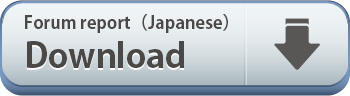 Forum report（Japanese）
Download